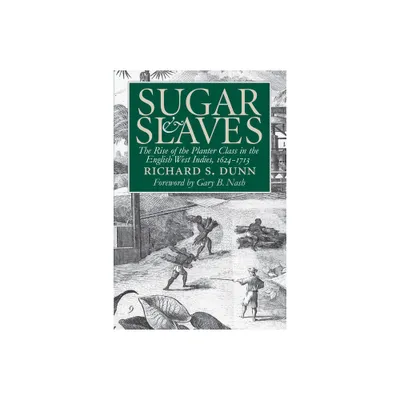 SUGAR
&
SLAVES
The Rise of the Planter Class in the English West Indies, 1624–1713
RICHARD S. DUNN
Foreword by Gary B. Nash

9